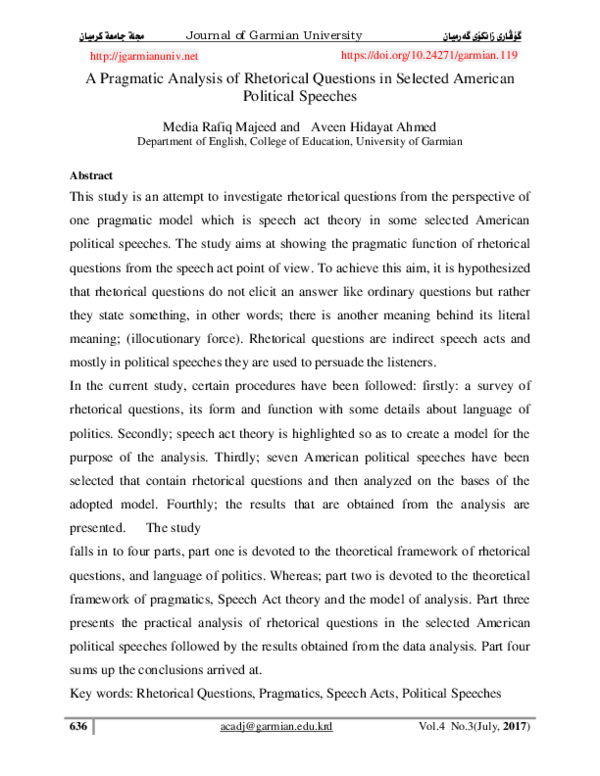 مجلة جامعة كرميان Journal of Garmian University گۆڤاری زانکۆی گەرمیان

http://jgarmianuniv.net https://doi.org/10.24271/garmian.119

A Pragmatic Analysis of Rhetorical Questions in Selected American Political Speeches

Media Rafiq Majeed and Aveen Hidayat Ahmed
Department of English, College of Education, University of Garmian

Abstract

This study is an attempt to investigate rhetorical questions from the perspective of one pragmatic model which is speech act theory in some selected American political speeches. The study aims at showing the pragmatic function of rhetorical questions from the speech act point of view. To achieve this aim, it is hypothesized that rhetorical questions do not elicit an answer like ordinary questions but rather they state something, in other words; there is another meaning behind its literal meaning; (illocutionary force). Rhetorical questions are indirect speech acts and mostly in political speeches they are used to persuade the listeners.

In the current study, certain procedures have been followed: firstly: a survey of rhetorical questions, its form and function with some details about language of politics. Secondly; speech act theory is highlighted so as to create a model for the purpose of the analysis. Thirdly; seven American political speeches have been selected that contain rhetorical questions and then analyzed on the bases of the adopted model. Fourthly; the results that are obtained from the analysis are presented. The study

falls in to four parts, part one is devoted to the theoretical framework of rhetorical questions, and language of politics. Whereas; part two is devoted to the theoretical framework of pragmatics, Speech Act theory and the model of analysis. Part three presents the practical analysis of rhetorical questions in the selected American political speeches followed by the results obtained from the data analysis. Part four sums up the conclusions arrived at.

Key words: Rhetorical Questions, Pragmatics, Speech Acts, Political Speeches

636 acadj@garmian.edu.krd Vol.4 No.3(July, 2017)